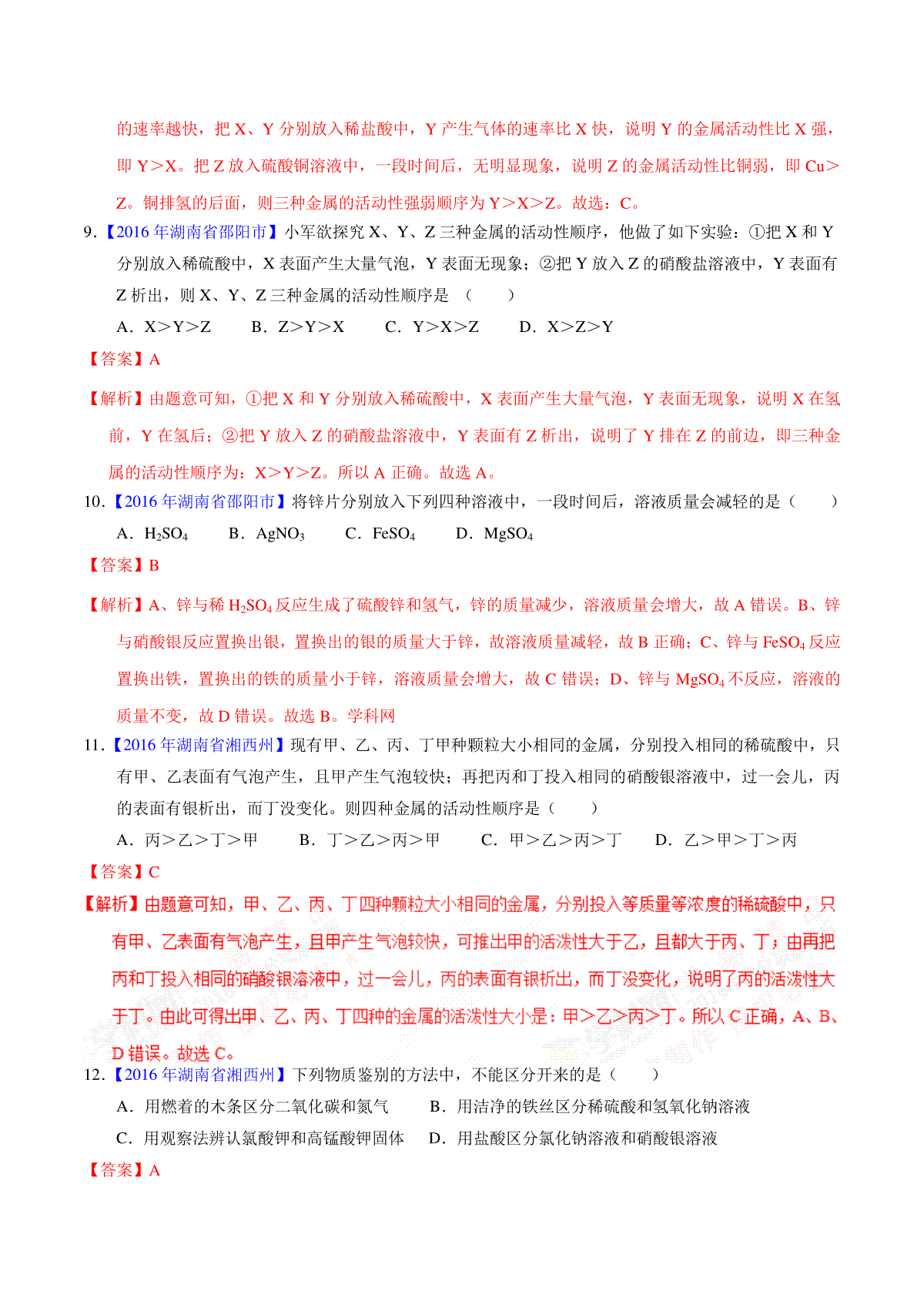 的速率越快，把 X、Y 分别放入稀盐酸中，Y 产生气体的速率比 X 快，说明 Y 的金属活动性比 X 强，即 Y＞X。把 Z 放入硫酸铜溶液中，一段时间后，无明显现象，说明 Z 的金属活动性比铜弱，即 Cu＞Z。铜排氢的后面，则三种金属的活动性强弱顺序为 Y＞X＞Z。故选：C。

9.【2016 年湖南省邵阳市】小军欲探究 X、Y、Z 三种金属的活动性顺序，他做了如下实验：①把 X 和 Y 分别放入稀硫酸中，X 表面产生大量气泡，Y 表面无现象；②把 Y 放入 Z 的硝酸盐溶液中，Y 表面有 Z 析出，则 X、Y、Z 三种金属的活动性顺序是 （ ）

A．X＞Y＞Z B．Z＞Y＞X C．Y＞X＞Z D．X＞Z＞Y

【答案】A

【解析】由题意可知，①把 X 和 Y 分别放入稀硫酸中，X 表面产生大量气泡，Y 表面无现象，说明 X 在氢前，Y 在氢后；②把 Y 放入 Z 的硝酸盐溶液中，Y 表面有 Z 析出，说明了 Y 排在 Z 的前边，即三种金属的活动性顺序为：X＞Y＞Z。所以 A 正确。故选 A。

10.【2016 年湖南省邵阳市】将锌片分别放入下列四种溶液中，一段时间后，溶液质量会减轻的是（ ）

A．$H_2SO_4$ B．$AgNO_3$ C．$FeSO_4$ D．$MgSO_4$

【答案】B

【解析】A、锌与稀 $H_2SO_4$ 反应生成了硫酸锌和氢气，锌的质量减少，溶液质量会增大，故 A 错误。B、锌与硝酸银反应置换出银，置换出的银的质量大于锌，故溶液质量减轻，故 B 正确；C、锌与 $FeSO_4$ 反应置换出铁，置换出的铁的质量小于锌，溶液质量会增大，故 C 错误；D、锌与 $MgSO_4$ 不反应，溶液的质量不变，故 D 错误。故选 B。学科网

11.【2016 年湖南省湘西州】现有甲、乙、丙、丁甲种颗粒大小相同的金属，分别投入相同的稀硫酸中，只有甲、乙表面有气泡产生，且甲产生气泡较快；再把丙和丁投入相同的硝酸银溶液中，过一会儿，丙的表面有银析出，而丁没变化。则四种金属的活动性顺序是（ ）

A．丙＞乙＞丁＞甲 B．丁＞乙＞丙＞甲 C．甲＞乙＞丙＞丁 D．乙＞甲＞丁＞丙

【答案】C

【解析】由题意可知，甲、乙、丙、丁四种颗粒大小相同的金属，分别投入等质量等浓度的稀硫酸中，只有甲、乙表面有气泡产生，且甲产生气泡较快，可推出甲的活泼性大于乙，且都大于丙、丁；由再把丙和丁投入相同的硝酸银溶液中，过一会儿，丙的表面有银析出，而丁没变化，说明了丙的活泼性大于丁。由此可得出甲、乙、丙、丁四种的金属的活泼性大小是：甲＞乙＞丙＞丁。所以 C 正确，A、B、D 错误。故选 C。

12.【2016 年湖南省湘西州】下列物质鉴别的方法中，不能区分开来的是（ ）

A．用燃着的木条区分二氧化碳和氮气 B．用洁净的铁丝区分稀硫酸和氢氧化钠溶液

C．用观察法辨认氯酸钾和高锰酸钾固体 D．用盐酸区分氯化钠溶液和硝酸银溶液

【答案】A